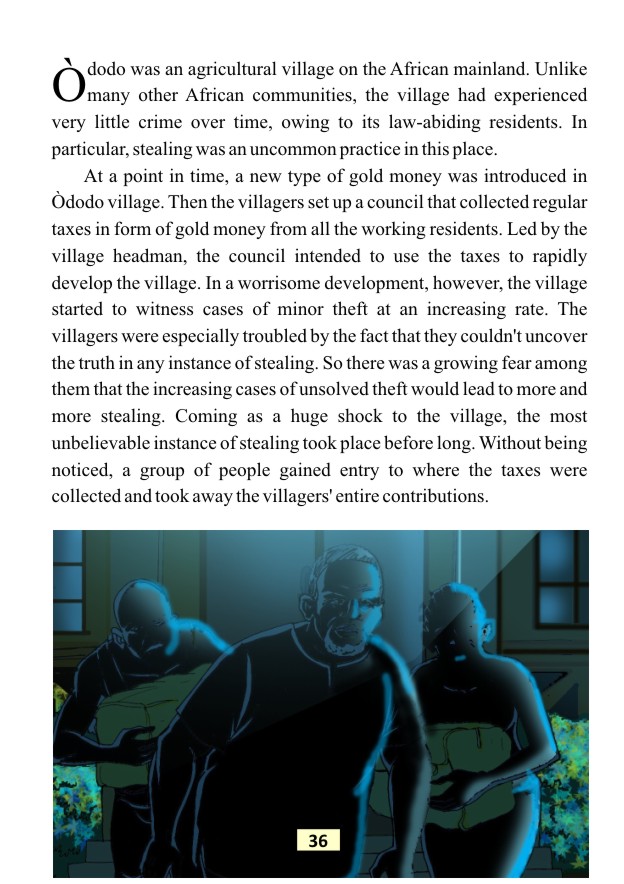 Òdodo was an agricultural village on the African mainland. Unlike many other African communities, the village had experienced very little crime over time, owing to its law-abiding residents. In particular, stealing was an uncommon practice in this place.

At a point in time, a new type of gold money was introduced in Òdodo village. Then the villagers set up a council that collected regular taxes in form of gold money from all the working residents. Led by the village headman, the council intended to use the taxes to rapidly develop the village. In a worrisome development, however, the village started to witness cases of minor theft at an increasing rate. The villagers were especially troubled by the fact that they couldn't uncover the truth in any instance of stealing. So there was a growing fear among them that the increasing cases of unsolved theft would lead to more and more stealing. Coming as a huge shock to the village, the most unbelievable instance of stealing took place before long. Without being noticed, a group of people gained entry to where the taxes were collected and took away the villagers' entire contributions.

36